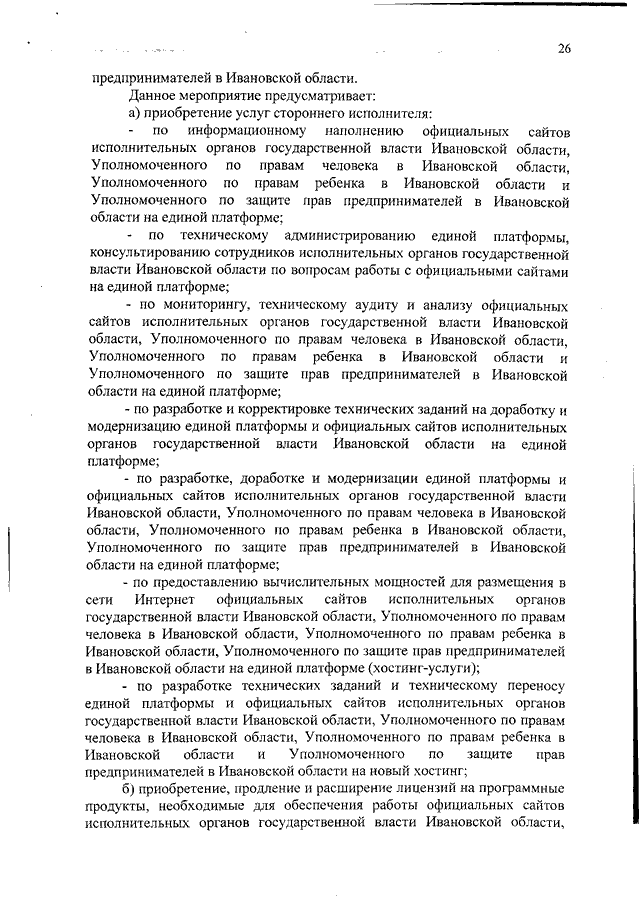 26

предпринимателей в Ивановской области.

Данное мероприятие предусматривает:

а) приобретение услуг стороннего исполнителя:

- по информационному наполнению официальных сайтов исполнительных органов государственной власти Ивановской области, Уполномоченного по правам человека в Ивановской области, Уполномоченного по правам ребенка в Ивановской области и Уполномоченного по защите прав предпринимателей в Ивановской области на единой платформе;

- по техническому администрированию единой платформы, консультированию сотрудников исполнительных органов государственной власти Ивановской области по вопросам работы с официальными сайтами на единой платформе;

- по мониторингу, техническому аудиту и анализу официальных сайтов исполнительных органов государственной власти Ивановской области, Уполномоченного по правам человека в Ивановской области, Уполномоченного по правам ребенка в Ивановской области и Уполномоченного по защите прав предпринимателей в Ивановской области на единой платформе;

- по разработке и корректировке технических заданий на доработку и модернизацию единой платформы и официальных сайтов исполнительных органов государственной власти Ивановской области на единой платформе;

- по разработке, доработке и модернизации единой платформы и официальных сайтов исполнительных органов государственной власти Ивановской области, Уполномоченного по правам человека в Ивановской области, Уполномоченного по правам ребенка в Ивановской области, Уполномоченного по защите прав предпринимателей в Ивановской области на единой платформе;

- по предоставлению вычислительных мощностей для размещения в сети Интернет официальных сайтов исполнительных органов государственной власти Ивановской области, Уполномоченного по правам человека в Ивановской области, Уполномоченного по правам ребенка в Ивановской области, Уполномоченного по защите прав предпринимателей в Ивановской области на единой платформе (хостинг-услуги);

- по разработке технических заданий и техническому переносу единой платформы и официальных сайтов исполнительных органов государственной власти Ивановской области, Уполномоченного по правам человека в Ивановской области, Уполномоченного по правам ребенка в Ивановской области и Уполномоченного по защите прав предпринимателей в Ивановской области на новый хостинг;

б) приобретение, продление и расширение лицензий на программные продукты, необходимые для обеспечения работы официальных сайтов исполнительных органов государственной власти Ивановской области,